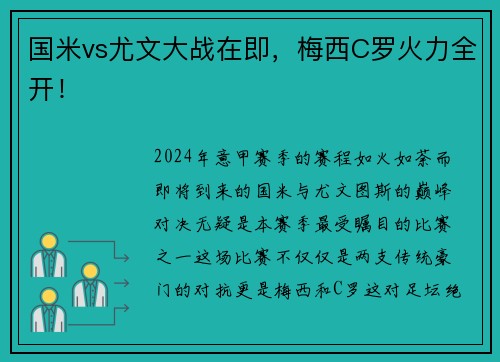 国米vs尤文大战在即，梅西C罗火力全开！

2024年意甲赛季的赛程如火如荼而即将到来的国米与尤文图斯的巅峰对决无疑是本赛季最受瞩目的比赛之一这场比赛不仅仅是两支传统豪门的对抗更是梅西和C罗这对足坛绝